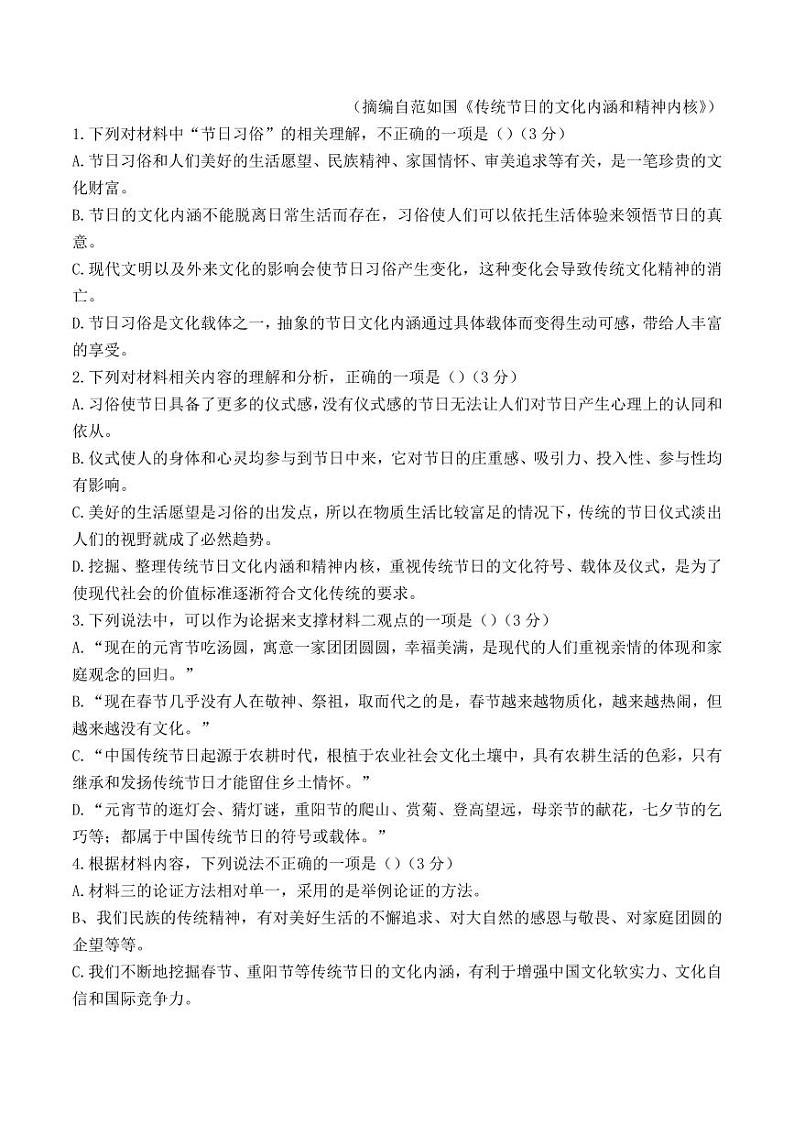 （摘编自范如国《传统节日的文化内涵和精神内核》）

1.下列对材料中“节日习俗”的相关理解，不正确的一项是（）（3分）

A.节日习俗和人们美好的生活愿望、民族精神、家国情怀、审美追求等有关，是一笔珍贵的文化财富。

B.节日的文化内涵不能脱离日常生活而存在，习俗使人们可以依托生活体验来领悟节日的真意。

C.现代文明以及外来文化的影响会使节日习俗产生变化，这种变化会导致传统文化精神的消亡。

D.节日习俗是文化载体之一，抽象的节日文化内涵通过具体载体而变得生动可感，带给人丰富的享受。

2.下列对材料相关内容的理解和分析，正确的一项是（）（3分）

A.习俗使节日具备了更多的仪式感，没有仪式感的节日无法让人们对节日产生心理上的认同和依从。

B.仪式使人的身体和心灵均参与到节日中来，它对节日的庄重感、吸引力、投入性、参与性均有影响。

C.美好的生活愿望是习俗的出发点，所以在物质生活比较富足的情况下，传统的节日仪式淡出人们的视野就成了必然趋势。

D.挖掘、整理传统节日文化内涵和精神内核，重视传统节日的文化符号、载体及仪式，是为了使现代社会的价值标准逐渐符合文化传统的要求。

3.下列说法中，可以作为论据来支撑材料二观点的一项是（）（3分）

A.“现在的元宵节吃汤圆，寓意一家团团圆圆，幸福美满，是现代的人们重视亲情的体现和家庭观念的回归。”

B.“现在春节几乎没有人在敬神、祭祖，取而代之的是，春节越来越物质化，越来越热闹，但越来越没有文化。”

C.“中国传统节日起源于农耕时代，根植于农业社会文化土壤中，具有农耕生活的色彩，只有继承和发扬传统节日才能留住乡土情怀。”

D.“元宵节的逛灯会、猜灯谜，重阳节的爬山、赏菊、登高望远，母亲节的献花，七夕节的乞巧等；都属于中国传统节日的符号或载体。”

4.根据材料内容，下列说法不正确的一项是（）（3分）

A.材料三的论证方法相对单一，采用的是举例论证的方法。

B、我们民族的传统精神，有对美好生活的不懈追求、对大自然的感恩与敬畏、对家庭团圆的企望等等。

C.我们不断地挖掘春节、重阳节等传统节日的文化内涵，有利于增强中国文化软实力、文化自信和国际竞争力。